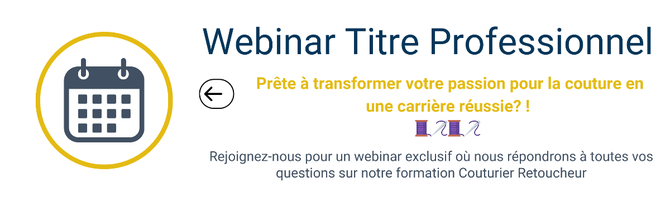 Webinar Titre Professionnel

Prête à transformer votre passion pour la couture en une carrière réussie? !

Rejoignez-nous pour un webinar exclusif où nous répondrons à toutes vos questions sur notre formation Couturier Retoucheur